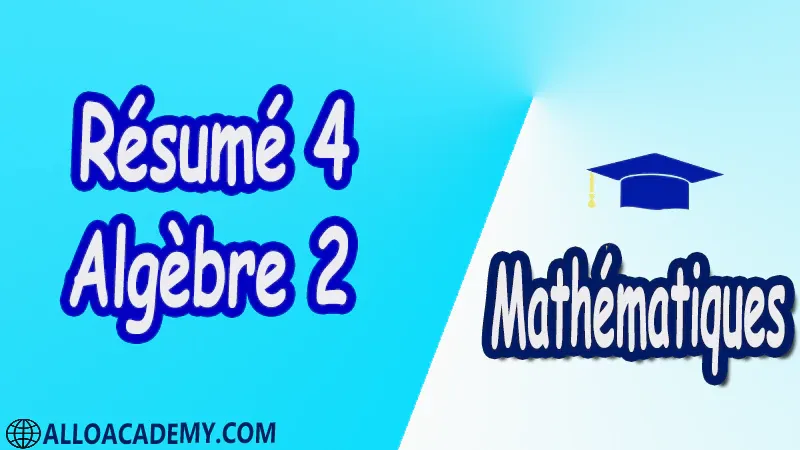 Résumé 4
Algèbre 2

Mathématiques

ALLOACADEMY.COM